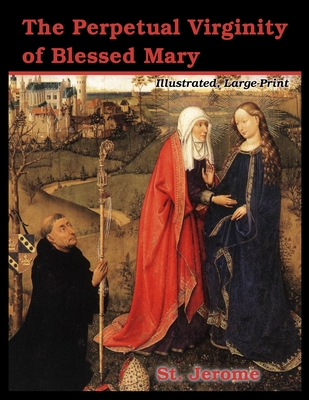 The Perpetual Virginity of Blessed Mary

Illustrated, Large Print

St. Jerome